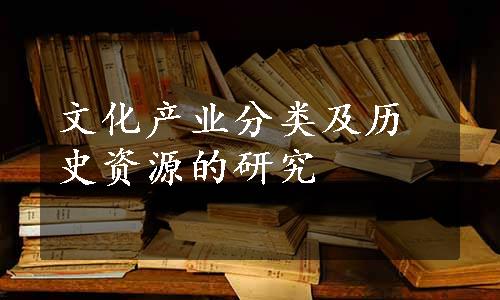 文化产业分类及历史资源的研究